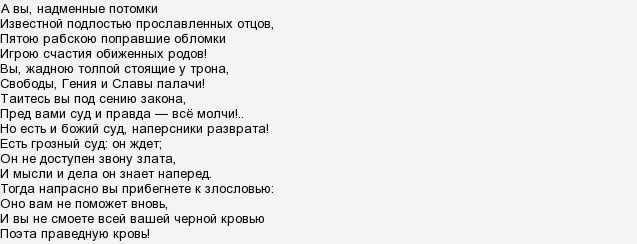 А вы, надменные потомки
Известной подлостью прославленных отцов,
Пятою рабскою поправшие обломки
Игрою счастия обиженных родов!
Вы, жадною толпой стоящие у трона,
Свободы, Гения и Славы палачи!
Таитесь вы под сению закона,
Пред вами суд и правда — всё молчи!..
Но есть и божий суд, наперсники разврата!
Есть грозный суд: он ждет;
Он не доступен звону злата,
И мысли и дела он знает наперед.
Тогда напрасно вы прибегнете к злословью:
Оно вам не поможет вновь,
И вы не смоете всей вашей черной кровью
Поэта праведную кровь!